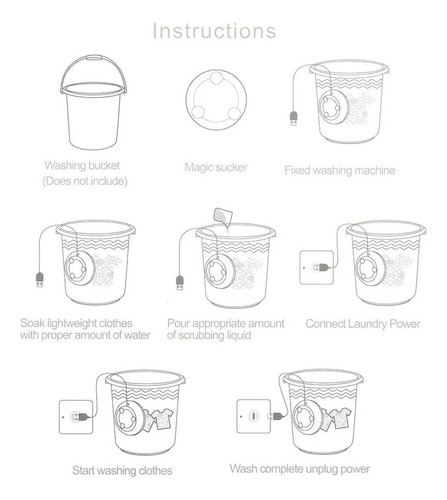 Instructions

Washing bucket
(Does not include)

Magic sucker

Fixed washing machine

Soak lightweight clothes with proper amount of water

Pour appropriate amount of scrubbing liquid

Connect Laundry Power

Start washing clothes

Wash complete unplug power